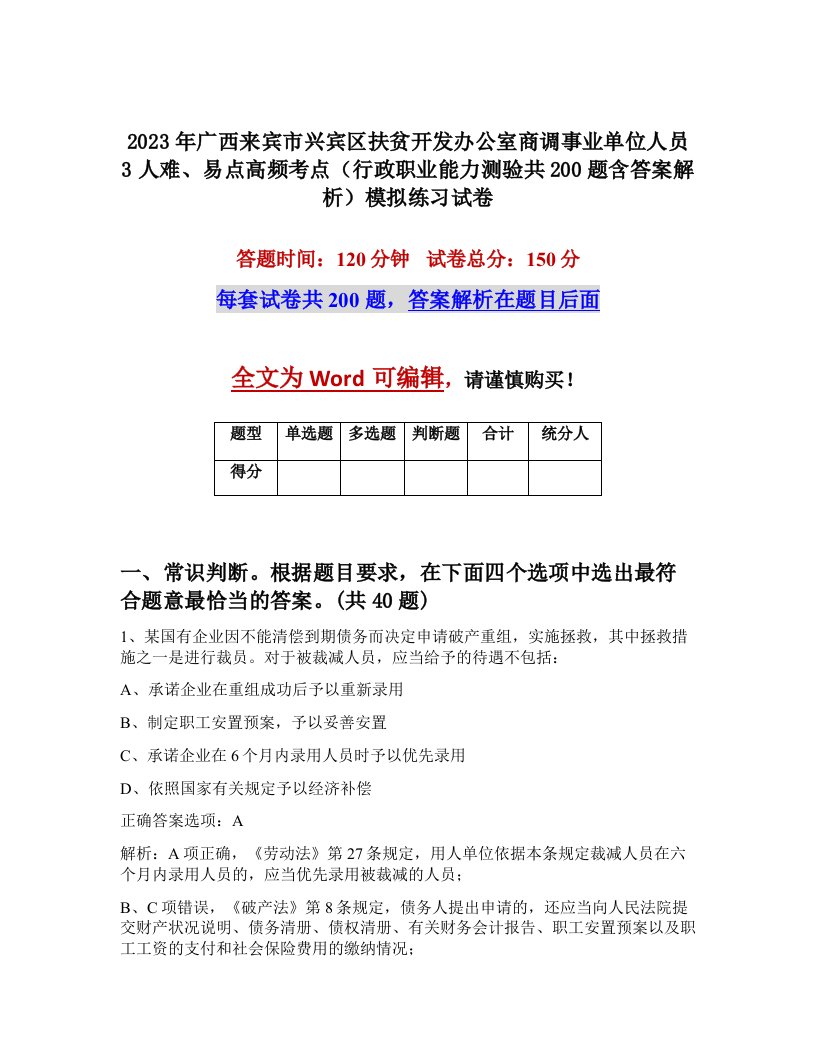 2023年广西来宾市兴宾区扶贫开发办公室商调事业单位人员3人难、易点高频考点（行政职业能力测验共200题含答案解析）模拟练习试卷

答题时间：120分钟　试卷总分：150分

每套试卷共200题，答案解析在题目后面

全文为Word可编辑，请谨慎购买！

| 题型 | 单选题 | 多选题 | 判断题 | 合计 | 统分人 |
|---|---|---|---|---|---|
| 得分 | | | | | |

一、常识判断。根据题目要求，在下面四个选项中选出最符合题意最恰当的答案。(共40题)

1、某国有企业因不能清偿到期债务而决定申请破产重组，实施拯救，其中拯救措施之一是进行裁员。对于被裁减人员，应当给予的待遇不包括：

A、承诺企业在重组成功后予以重新录用

B、制定职工安置预案，予以妥善安置

C、承诺企业在6个月内录用人员时予以优先录用

D、依照国家有关规定予以经济补偿

正确答案选项：A

解析：A项正确，《劳动法》第27条规定，用人单位依据本条规定裁减人员在六个月内录用人员的，应当优先录用被裁减的人员；

B、C项错误，《破产法》第8条规定，债务人提出申请的，还应当向人民法院提交财产状况说明、债务清册、债权清册、有关财务会计报告、职工安置预案以及职工工资的支付和社会保险费用的缴纳情况；